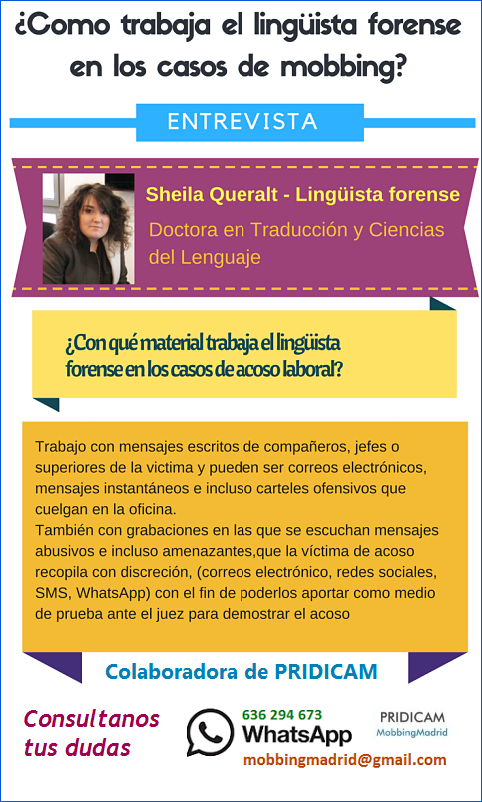 ¿Como trabaja el lingüista forense en los casos de mobbing?

ENTREVISTA

Sheila Queralt - Lingüista forense

Doctora en Traducción y Ciencias del Lenguaje

¿Con qué material trabaja el lingüista forense en los casos de acoso laboral?

Trabajo con mensajes escritos de compañeros, jefes o superiores de la victima y pueden ser correos electrónicos, mensajes instantáneos e incluso carteles ofensivos que cuelgan en la oficina.
También con grabaciones en las que se escuchan mensajes abusivos e incluso amenazantes,que la víctima de acoso recopila con discreción, (correos electrónico, redes sociales, SMS, WhatsApp) con el fin de poderlos aportar como medio de prueba ante el juez para demostrar el acoso

Colaboradora de PRIDICAM

Consultanos tus dudas

636 294 673
WhatsApp

PRIDICAM
MobbingMadrid

mobbingmadrid@gmail.com